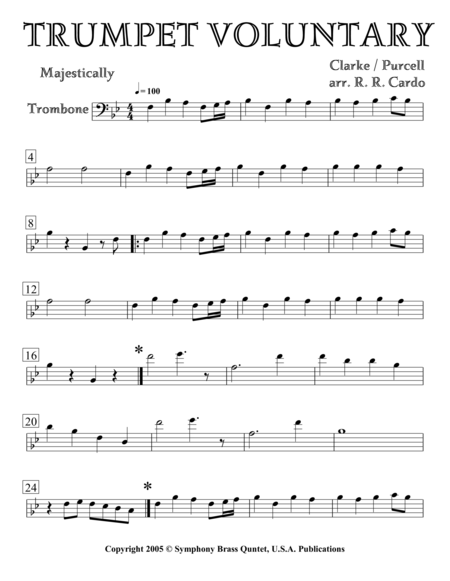 TRUMPET VOLUNTARY

Majestically

Clarke / Purcell
arr. R. R. Cardo

♩= 100

Trombone

4

8

12

16

*

20

24

*

Copyright 2005 © Symphony Brass Quntet, U.S.A. Publications